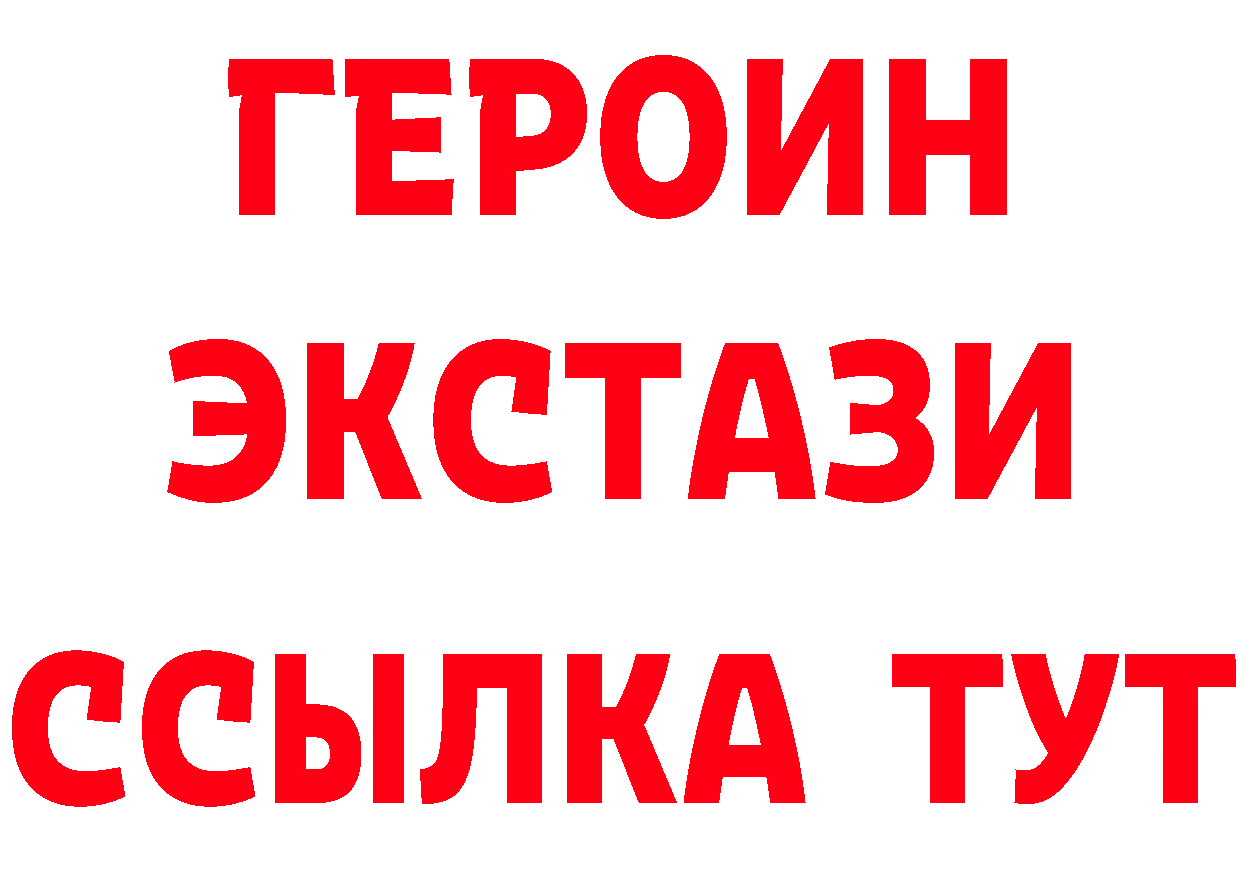 ГЕРОИН
ЭКСТАЗИ
ССЫЛКА ТУТ